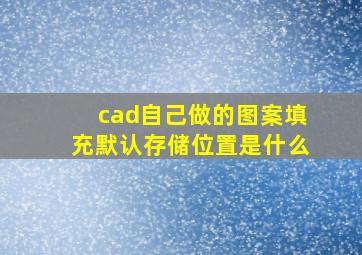 cad自己做的图案填充默认存储位置是什么